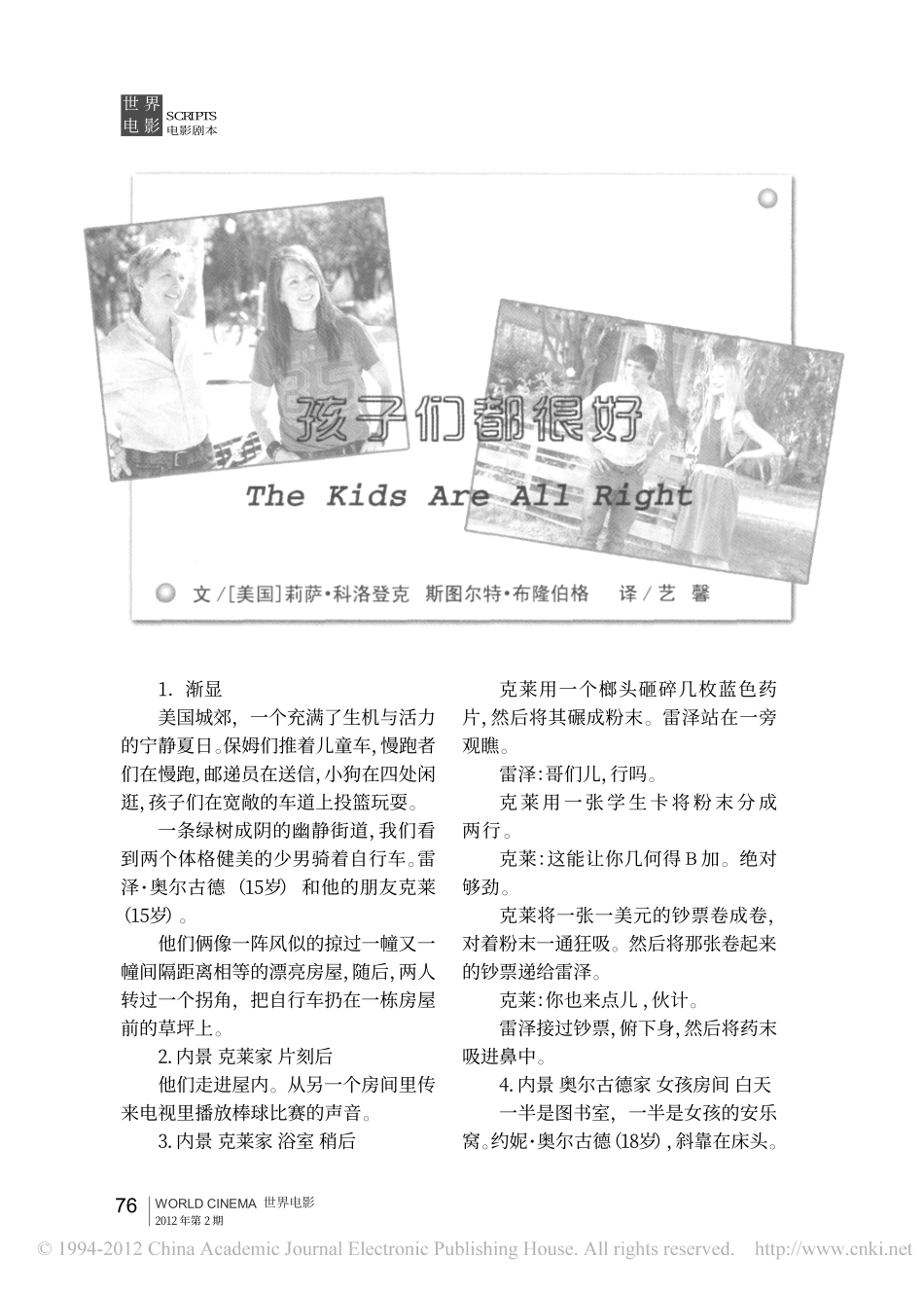 世界电影 SCRIPTS 电影剧本

孩子们都很好

The Kids Are All Right

文/[美国]莉萨·科洛登克 斯图尔特·布隆伯格 译/艺 馨

1. 渐显

美国城郊，一个充满了生机与活力的宁静夏日。保姆们推着儿童车，慢跑者们在慢跑，邮递员在送信，小狗在四处闲逛，孩子们在宽敞的车道上投篮玩耍。

一条绿树成阴的幽静街道，我们看到两个体格健美的少男骑着自行车。雷泽·奥尔古德（15岁）和他的朋友克莱（15岁）。

他们俩像一阵风似的掠过一幢又一幢间隔距离相等的漂亮房屋，随后，两人转过一个拐角，把自行车扔在一栋房屋前的草坪上。

2. 内景 克莱家 片刻后

他们走进屋内。从另一个房间里传来电视里播放棒球比赛的声音。

3. 内景 克莱家 浴室 稍后

克莱用一个榔头砸碎几枚蓝色药片，然后将其碾成粉末。雷泽站在一旁观瞧。

雷泽：哥们儿，行吗。

克莱用一张学生卡将粉末分成两行。

克莱：这能让你几何得B加。绝对够劲。

克莱将一张一美元的钞票卷成卷，对着粉末一通狂吸。然后将那张卷起来的钞票递给雷泽。

克莱：你也来点儿，伙计。

雷泽接过钞票，俯下身，然后将药末吸进鼻中。

4. 内景 奥尔古德家 女孩房间 白天

一半是图书室，一半是女孩的安乐窝。约妮·奥尔古德（18岁），斜靠在床头。

76 WORLD CINEMA 世界电影 2012年第2期

© 1994-2012 China Academic Journal Electronic Publishing House. All rights reserved. http://www.cnki.net